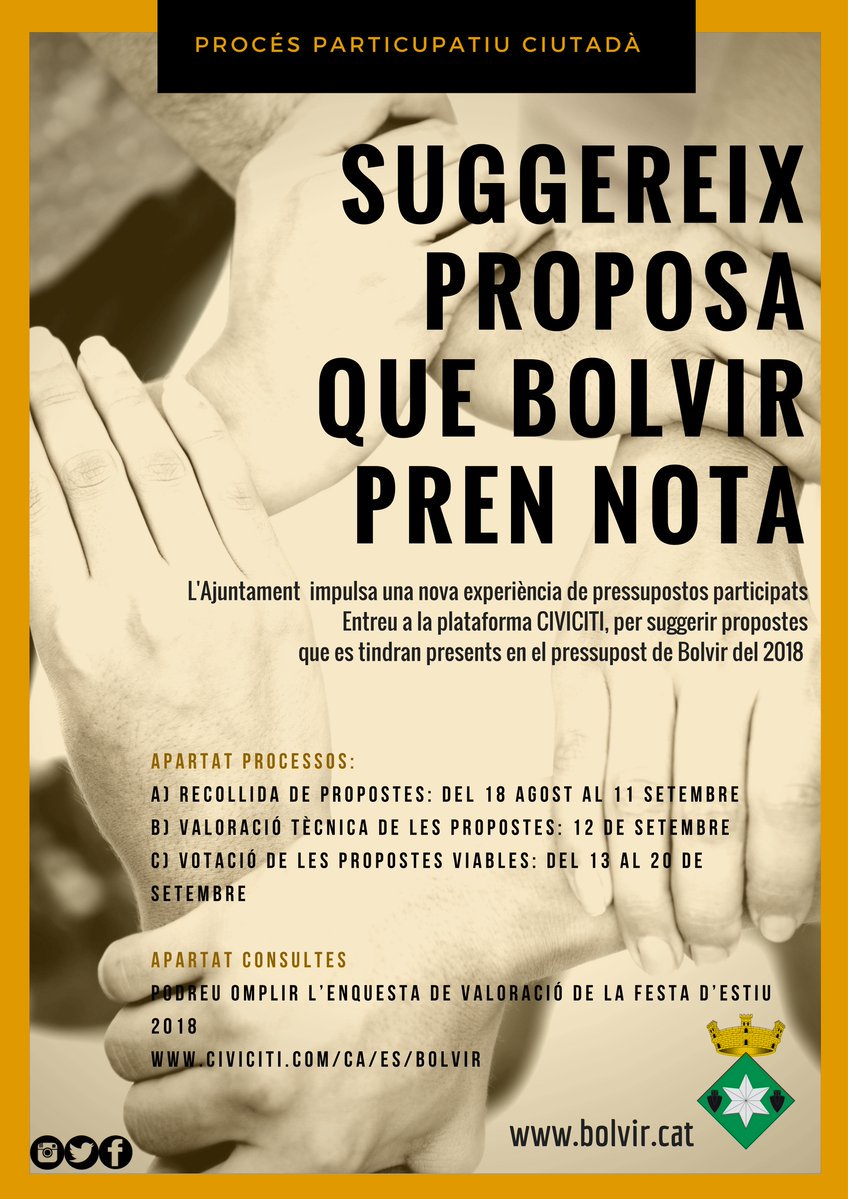 PROCÉS PARTICUPATIU CIUTADÀ

SUGGEREIX PROPOSA QUE BOLVIR PREN NOTA

L'Ajuntament impulsa una nova experiència de pressupostos participats Entreu a la plataforma CIVICITI, per suggerir propostes que es tindran presents en el pressupost de Bolvir del 2018

APARTAT PROCESSOS:
A) RECOLLIDA DE PROPOSTES: DEL 18 AGOST AL 11 SETEMBRE
B) VALORACIÓ TÈCNICA DE LES PROPOSTES: 12 DE SETEMBRE
C) VOTACIÓ DE LES PROPOSTES VIABLES: DEL 13 AL 20 DE SETEMBRE

APARTAT CONSULTES
PODREU OMPLIR L'ENQUESTA DE VALORACIÓ DE LA FESTA D'ESTIU 2018
WWW.CIVICITI.COM/CA/ES/BOLVIR

www.bolvir.cat